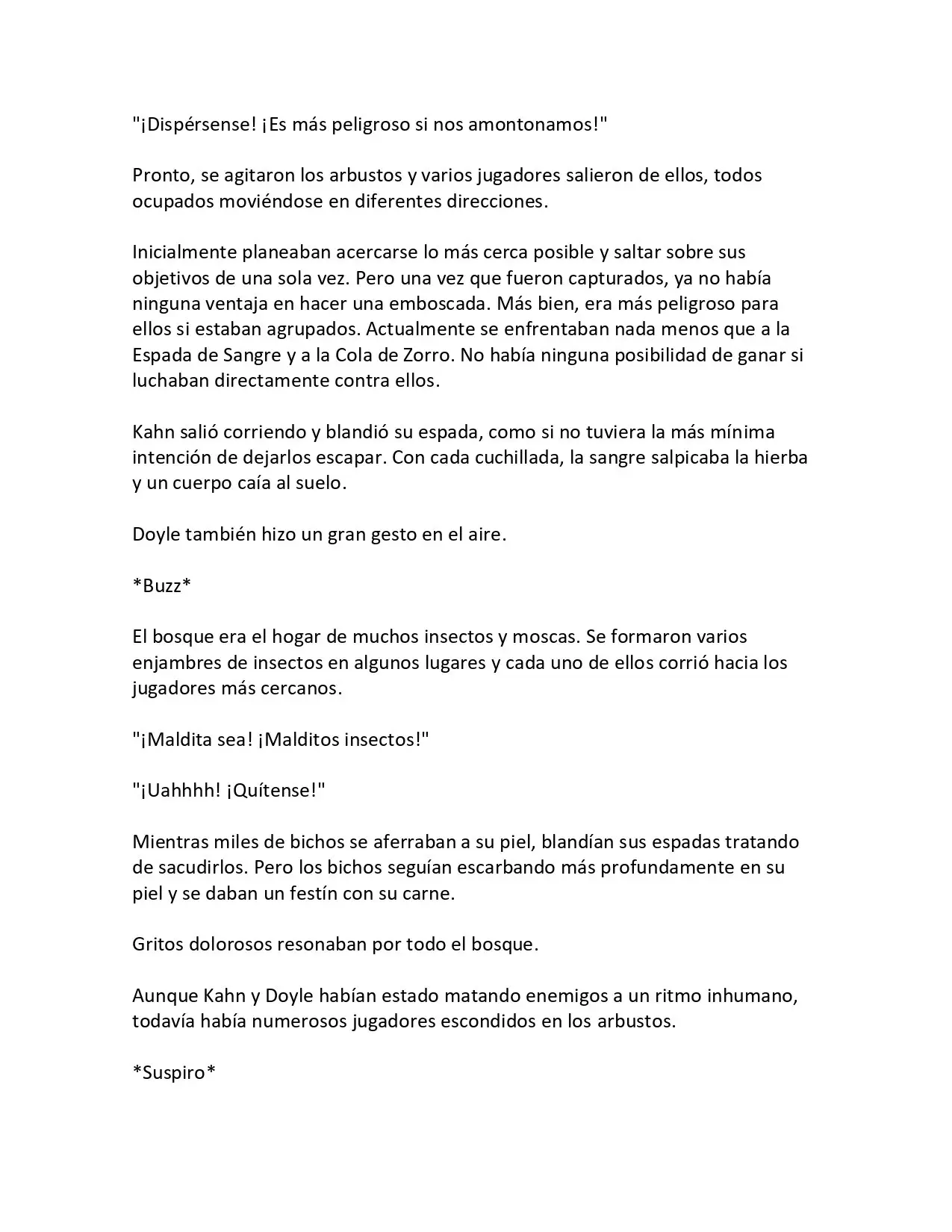 "¡Dispérsense! ¡Es más peligroso si nos amontonamos!"

Pronto, se agitaron los arbustos y varios jugadores salieron de ellos, todos ocupados moviéndose en diferentes direcciones.

Inicialmente planeaban acercarse lo más cerca posible y saltar sobre sus objetivos de una sola vez. Pero una vez que fueron capturados, ya no había ninguna ventaja en hacer una emboscada. Más bien, era más peligroso para ellos si estaban agrupados. Actualmente se enfrentaban nada menos que a la Espada de Sangre y a la Cola de Zorro. No había ninguna posibilidad de ganar si luchaban directamente contra ellos.

Kahn salió corriendo y blandió su espada, como si no tuviera la más mínima intención de dejarlos escapar. Con cada cuchillada, la sangre salpicaba la hierba y un cuerpo caía al suelo.

Doyle también hizo un gran gesto en el aire.

*Buzz*

El bosque era el hogar de muchos insectos y moscas. Se formaron varios enjambres de insectos en algunos lugares y cada uno de ellos corrió hacia los jugadores más cercanos.

"¡Maldita sea! ¡Malditos insectos!"

"¡Uahhhh! ¡Quítense!"

Mientras miles de bichos se aferraban a su piel, blandían sus espadas tratando de sacudirlos. Pero los bichos seguían escarbando más profundamente en su piel y se daban un festín con su carne.

Gritos dolorosos resonaban por todo el bosque.

Aunque Kahn y Doyle habían estado matando enemigos a un ritmo inhumano, todavía había numerosos jugadores escondidos en los arbustos.

*Suspiro*